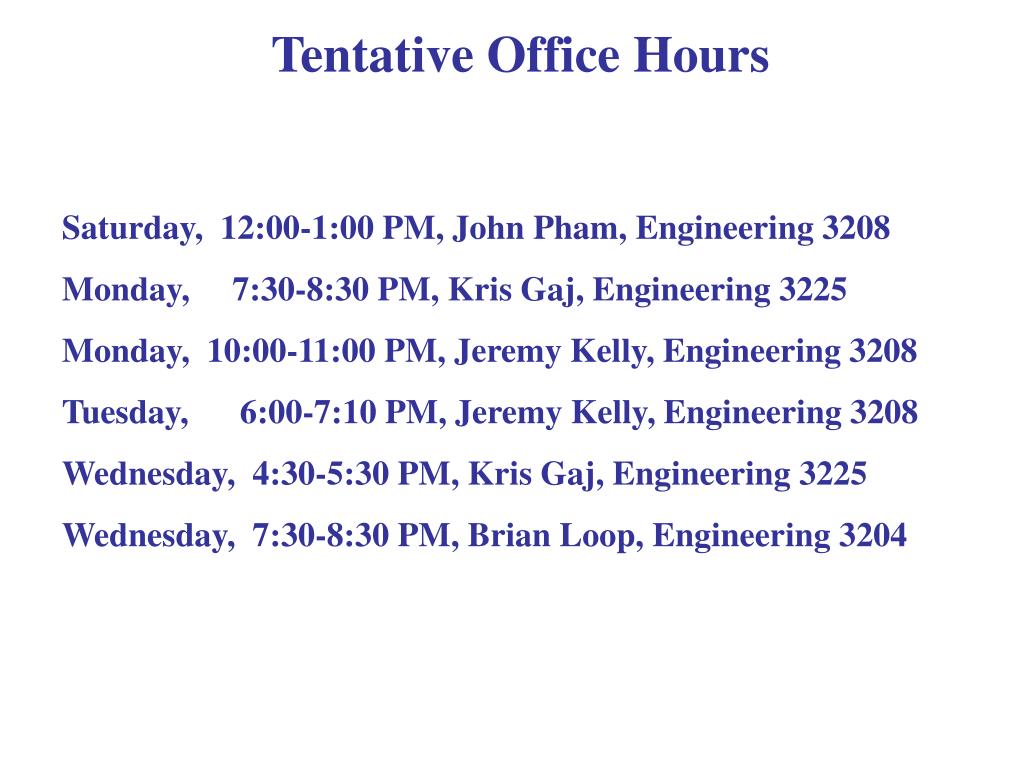 Tentative Office Hours

Saturday, 12:00-1:00 PM, John Pham, Engineering 3208

Monday, 7:30-8:30 PM, Kris Gaj, Engineering 3225

Monday, 10:00-11:00 PM, Jeremy Kelly, Engineering 3208

Tuesday, 6:00-7:10 PM, Jeremy Kelly, Engineering 3208

Wednesday, 4:30-5:30 PM, Kris Gaj, Engineering 3225

Wednesday, 7:30-8:30 PM, Brian Loop, Engineering 3204